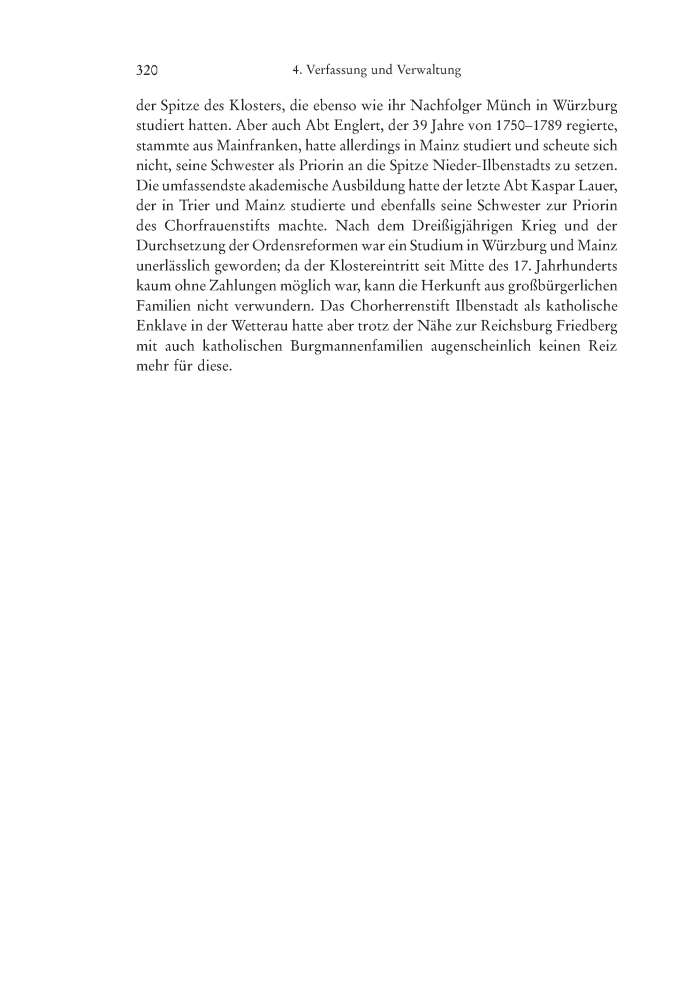 320 4. Verfassung und Verwaltung

der Spitze des Klosters, die ebenso wie ihr Nachfolger Münch in Würzburg studiert hatten. Aber auch Abt Englert, der 39 Jahre von 1750–1789 regierte, stammte aus Mainfranken, hatte allerdings in Mainz studiert und scheute sich nicht, seine Schwester als Priorin an die Spitze Nieder-Ilbenstadts zu setzen. Die umfassendste akademische Ausbildung hatte der letzte Abt Kaspar Lauer, der in Trier und Mainz studierte und ebenfalls seine Schwester zur Priorin des Chorfrauenstifts machte. Nach dem Dreißigjährigen Krieg und der Durchsetzung der Ordensreformen war ein Studium in Würzburg und Mainz unerlässlich geworden; da der Klostereintritt seit Mitte des 17. Jahrhunderts kaum ohne Zahlungen möglich war, kann die Herkunft aus großbürgerlichen Familien nicht verwundern. Das Chorherrenstift Ilbenstadt als katholische Enklave in der Wetterau hatte aber trotz der Nähe zur Reichsburg Friedberg mit auch katholischen Burgmannenfamilien augenscheinlich keinen Reiz mehr für diese.